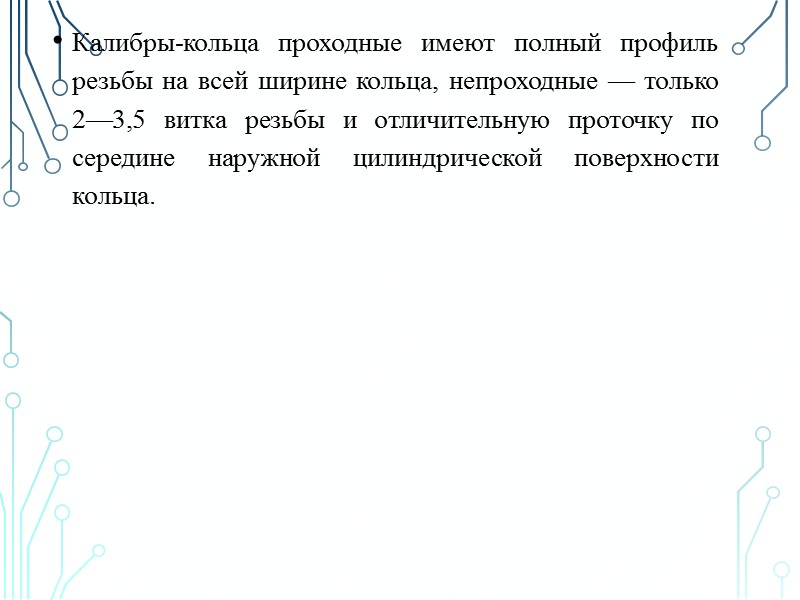 • Калибры-кольца проходные имеют полный профиль резьбы на всей ширине кольца, непроходные — только 2—3,5 витка резьбы и отличительную проточку по середине наружной цилиндрической поверхности кольца.